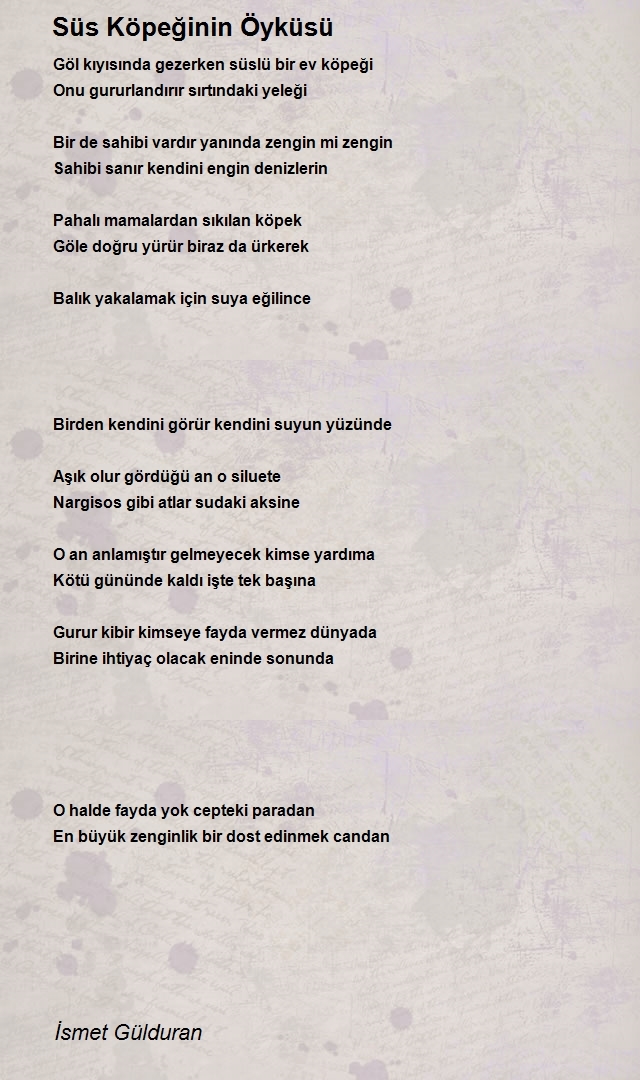 Süs Köpeğinin Öyküsü

Göl kıyısında gezerken süslü bir ev köpeği
Onu gururlandırır sırtındaki yeleği

Bir de sahibi vardır yanında zengin mi zengin
Sahibi sanır kendini engin denizlerin

Pahalı mamalardan sıkılan köpek
Göle doğru yürür biraz da ürkerek

Balık yakalamak için suya eğilince

Birden kendini görür kendini suyun yüzünde

Aşık olur gördüğü an o siluete
Nargisos gibi atlar sudaki aksine

O an anlamıştır gelmeyecek kimse yardıma
Kötü gününde kaldı işte tek başına

Gurur kibir kimseye fayda vermez dünyada
Birine ihtiyaç olacak eninde sonunda

O halde fayda yok cepteki paradan
En büyük zenginlik bir dost edinmek candan

İsmet Gülduran